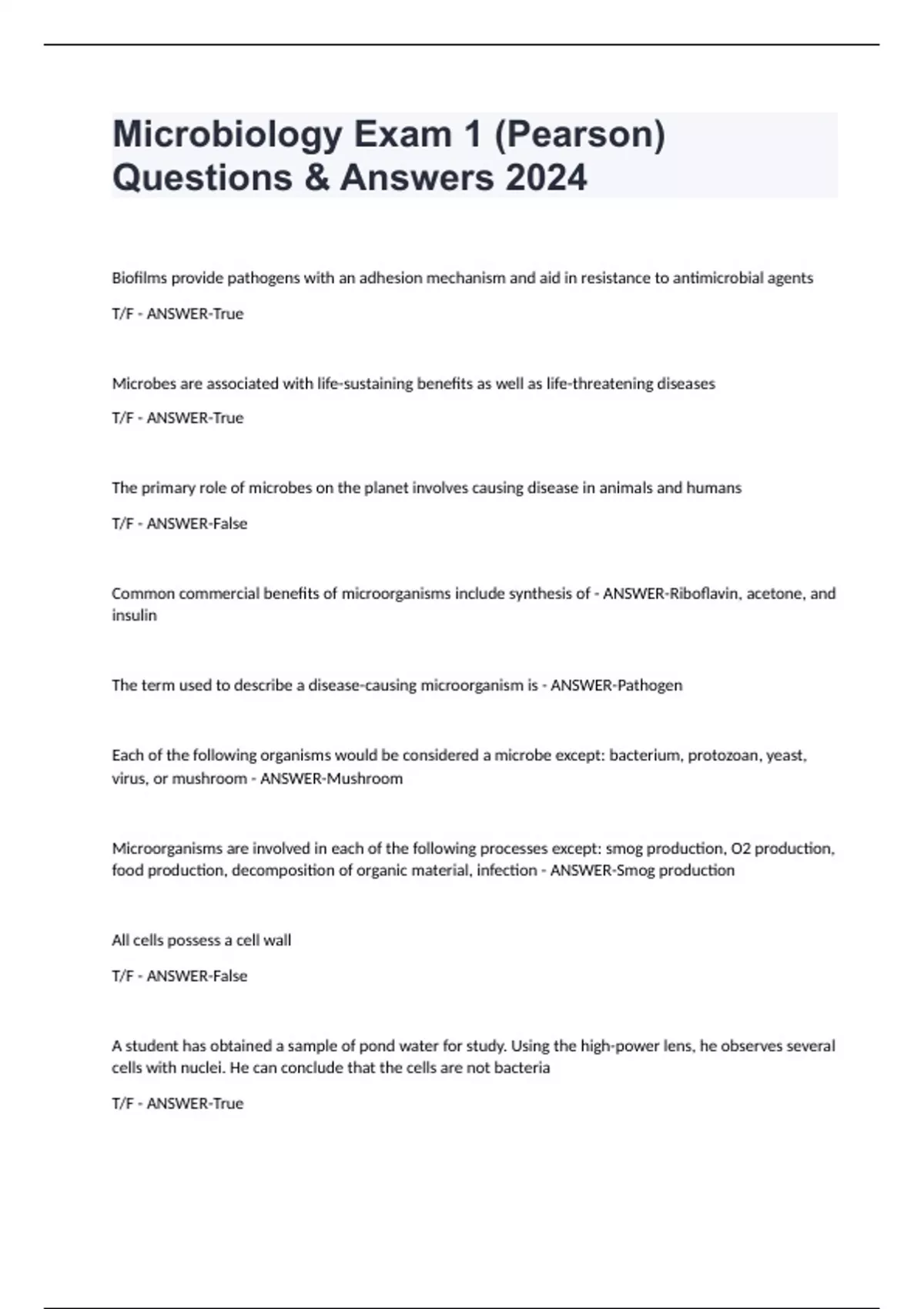 Microbiology Exam 1 (Pearson) Questions & Answers 2024

Biofilms provide pathogens with an adhesion mechanism and aid in resistance to antimicrobial agents

T/F - ANSWER-True

Microbes are associated with life-sustaining benefits as well as life-threatening diseases

T/F - ANSWER-True

The primary role of microbes on the planet involves causing disease in animals and humans

T/F - ANSWER-False

Common commercial benefits of microorganisms include synthesis of - ANSWER-Riboflavin, acetone, and insulin

The term used to describe a disease-causing microorganism is - ANSWER-Pathogen

Each of the following organisms would be considered a microbe except: bacterium, protozoan, yeast, virus, or mushroom - ANSWER-Mushroom

Microorganisms are involved in each of the following processes except: smog production, O2 production, food production, decomposition of organic material, infection - ANSWER-Smog production

All cells possess a cell wall

T/F - ANSWER-False

A student has obtained a sample of pond water for study. Using the high-power lens, he observes several cells with nuclei. He can conclude that the cells are not bacteria

T/F - ANSWER-True